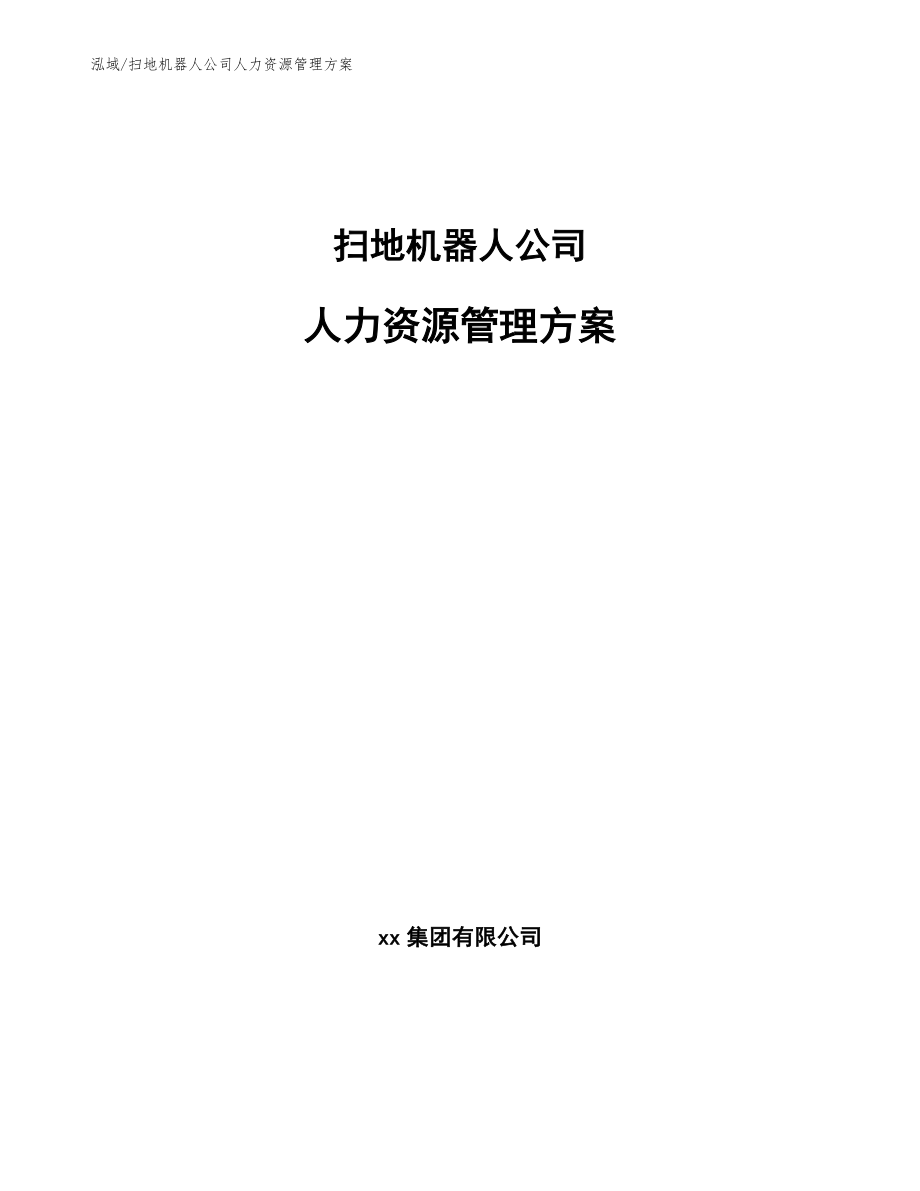 泓域/扫地机器人公司人力资源管理方案

扫地机器人公司

人力资源管理方案

xx 集团有限公司